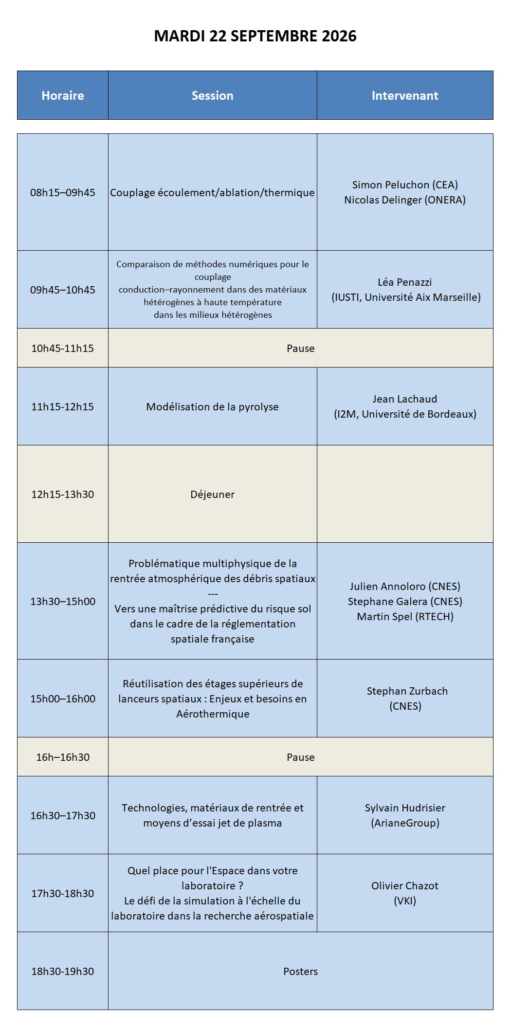 MARDI 22 SEPTEMBRE 2026

| Horaire | Session | Intervenant |
|---|---|---|
| 08h15–09h45 | Couplage écoulement/ablation/thermique | Simon Peluchon (CEA) Nicolas Delinger (ONERA) |
| 09h45–10h45 | Comparaison de méthodes numériques pour le couplage conduction–rayonnement dans des matériaux hétérogènes à haute température dans les milieux hétérogènes | Léa Penazzi (IUSTI, Université Aix Marseille) |
| 10h45-11h15 | Pause | |
| 11h15-12h15 | Modélisation de la pyrolyse | Jean Lachaud (I2M, Université de Bordeaux) |
| 12h15-13h30 | Déjeuner | |
| 13h30–15h00 | Problématique multiphysique de la rentrée atmosphérique des débris spatiaux --- Vers une maîtrise prédictive du risque sol dans le cadre de la réglementation spatiale française | Julien Annoloro (CNES) Stephane Galera (CNES) Martin Spel (RTECH) |
| 15h00–16h00 | Réutilisation des étages supérieurs de lanceurs spatiaux : Enjeux et besoins en Aérothermique | Stephan Zurbach (CNES) |
| 16h–16h30 | Pause | |
| 16h30–17h30 | Technologies, matériaux de rentrée et moyens d'essai jet de plasma | Sylvain Hudrisier (ArianeGroup) |
| 17h30-18h30 | Quel place pour l'Espace dans votre laboratoire ? Le défi de la simulation à l'échelle du laboratoire dans la recherche aérospatiale | Olivier Chazot (VKI) |
| 18h30-19h30 | Posters | |